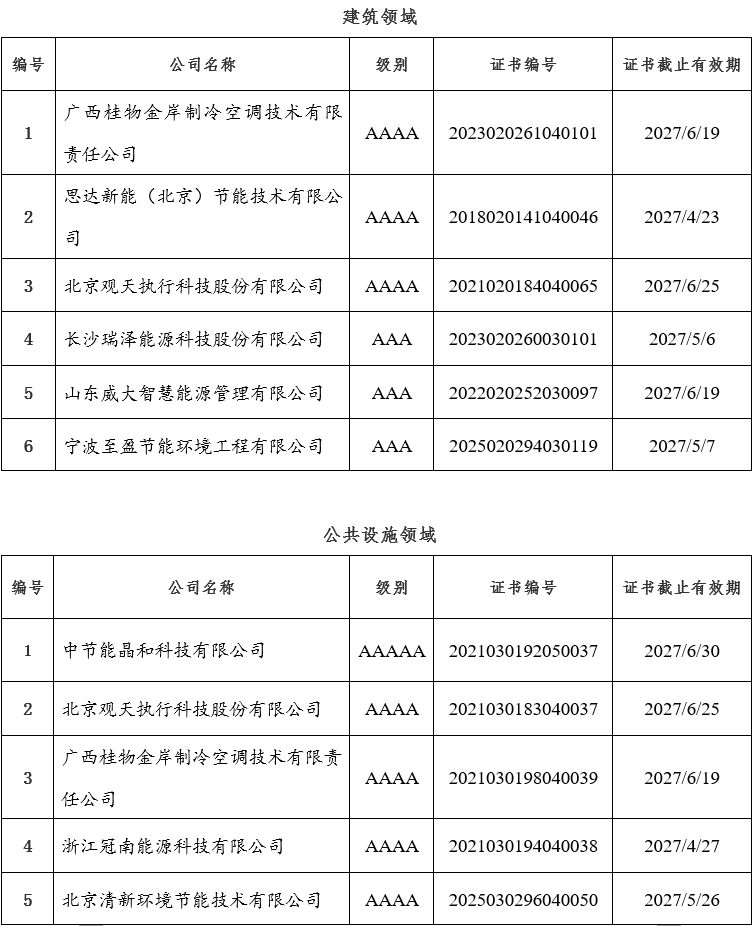 建筑领域

| 编号 | 公司名称 | 级别 | 证书编号 | 证书截止有效期 |
|---|---|---|---|---|
| 1 | 广西桂物金岸制冷空调技术有限责任公司 | AAAA | 2023020261040101 | 2027/6/19 |
| 2 | 思达新能（北京）节能技术有限公司 | AAAA | 2018020141040046 | 2027/4/23 |
| 3 | 北京观天执行科技股份有限公司 | AAAA | 2021020184040065 | 2027/6/25 |
| 4 | 长沙瑞泽能源科技股份有限公司 | AAA | 2023020260030101 | 2027/5/6 |
| 5 | 山东威大智慧能源管理有限公司 | AAA | 2022020252030097 | 2027/6/19 |
| 6 | 宁波至盈节能环境工程有限公司 | AAA | 2025020294030119 | 2027/5/7 |

公共设施领域

| 编号 | 公司名称 | 级别 | 证书编号 | 证书截止有效期 |
|---|---|---|---|---|
| 1 | 中节能晶和科技有限公司 | AAAAA | 2021030192050037 | 2027/6/30 |
| 2 | 北京观天执行科技股份有限公司 | AAAA | 2021030183040037 | 2027/6/25 |
| 3 | 广西桂物金岸制冷空调技术有限责任公司 | AAAA | 2021030198040039 | 2027/6/19 |
| 4 | 浙江冠南能源科技有限公司 | AAAA | 2021030194040038 | 2027/4/27 |
| 5 | 北京清新环境节能技术有限公司 | AAAA | 2025030296040050 | 2027/5/26 |